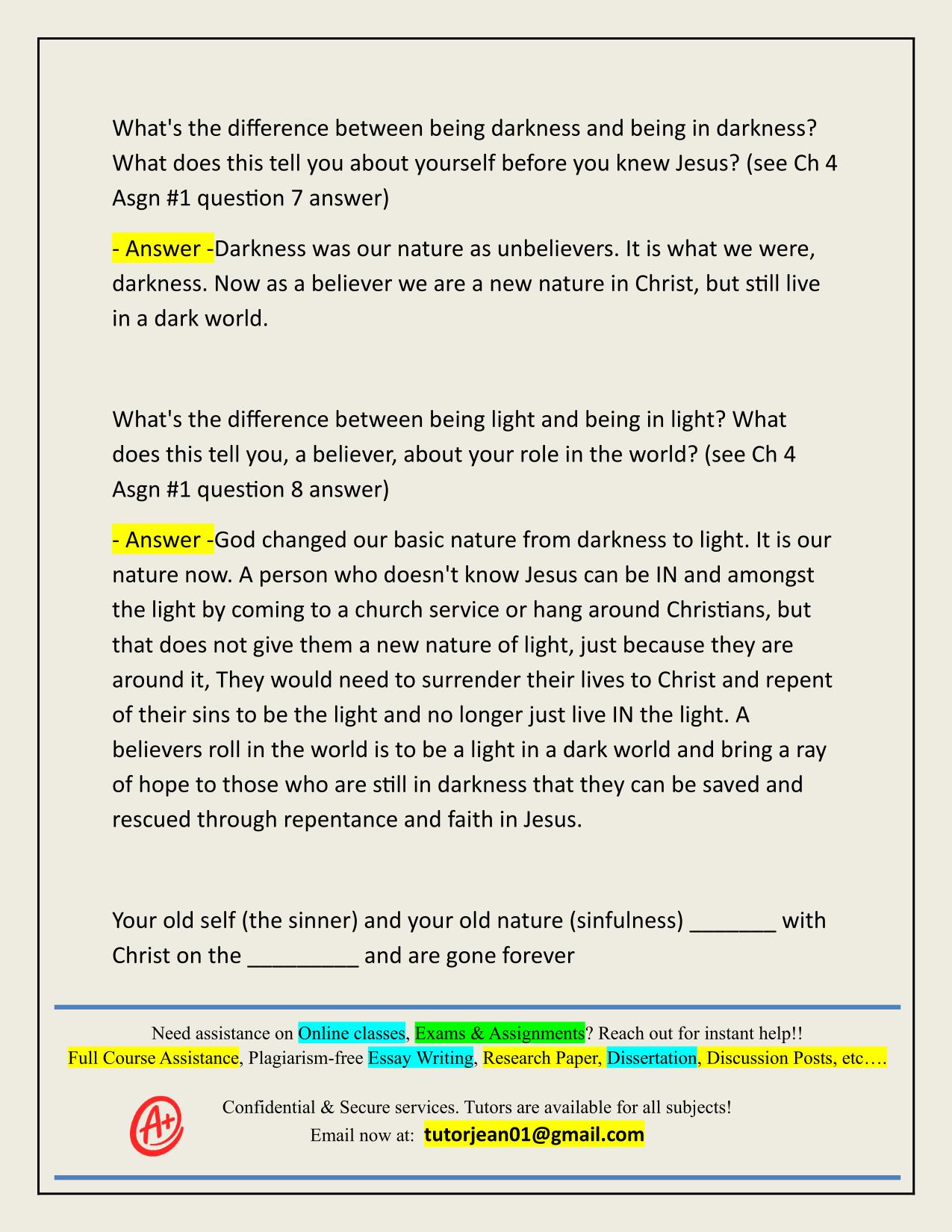 What's the difference between being darkness and being in darkness? What does this tell you about yourself before you knew Jesus? (see Ch 4 Asgn #1 question 7 answer)

- Answer -Darkness was our nature as unbelievers. It is what we were, darkness. Now as a believer we are a new nature in Christ, but still live in a dark world.

What's the difference between being light and being in light? What does this tell you, a believer, about your role in the world? (see Ch 4 Asgn #1 question 8 answer)

- Answer -God changed our basic nature from darkness to light. It is our nature now. A person who doesn't know Jesus can be IN and amongst the light by coming to a church service or hang around Christians, but that does not give them a new nature of light, just because they are around it, They would need to surrender their lives to Christ and repent of their sins to be the light and no longer just live IN the light. A believers roll in the world is to be a light in a dark world and bring a ray of hope to those who are still in darkness that they can be saved and rescued through repentance and faith in Jesus.

Your old self (the sinner) and your old nature (sinfulness) _______ with Christ on the _________ and are gone forever

Need assistance on Online classes, Exams & Assignments? Reach out for instant help!!
Full Course Assistance, Plagiarism-free Essay Writing, Research Paper, Dissertation, Discussion Posts, etc….

A+

Confidential & Secure services. Tutors are available for all subjects!
Email now at: tutorjean01@gmail.com